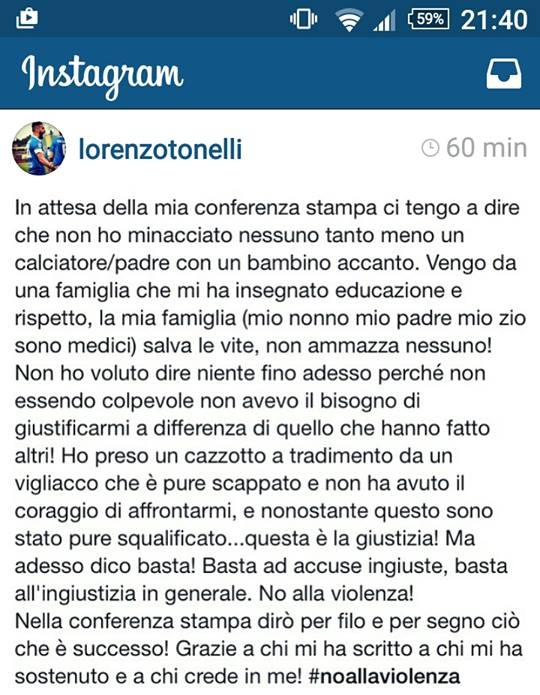 59% 21:40

Instagram

lorenzotonelli

60 min

In attesa della mia conferenza stampa ci tengo a dire che non ho minacciato nessuno tanto meno un calciatore/padre con un bambino accanto. Vengo da una famiglia che mi ha insegnato educazione e rispetto, la mia famiglia (mio nonno mio padre mio zio sono medici) salva le vite, non ammazza nessuno! Non ho voluto dire niente fino adesso perché non essendo colpevole non avevo il bisogno di giustificarmi a differenza di quello che hanno fatto altri! Ho preso un cazzotto a tradimento da un vigliacco che è pure scappato e non ha avuto il coraggio di affrontarmi, e nonostante questo sono stato pure squalificato...questa è la giustizia! Ma adesso dico basta! Basta ad accuse ingiuste, basta all'ingiustizia in generale. No alla violenza!
Nella conferenza stampa dirò per filo e per segno ciò che è successo! Grazie a chi mi ha scritto a chi mi ha sostenuto e a chi crede in me! #noallaviolenza